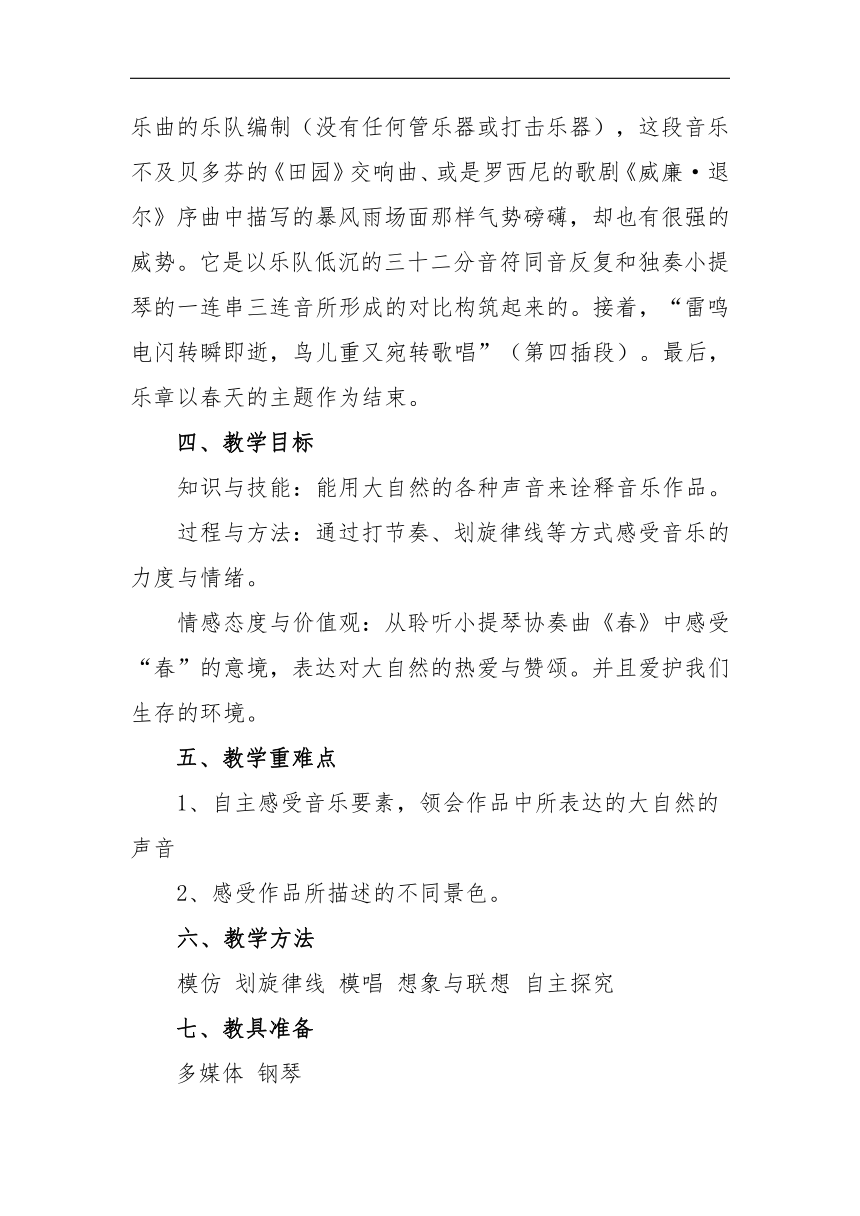 乐曲的乐队编制（没有任何管乐器或打击乐器），这段音乐不及贝多芬的《田园》交响曲、或是罗西尼的歌剧《威廉·退尔》序曲中描写的暴风雨场面那样气势磅礴，却也有很强的威势。它是以乐队低沉的三十二分音符同音反复和独奏小提琴的一连串三连音所形成的对比构筑起来的。接着，“雷鸣电闪转瞬即逝，鸟儿重又宛转歌唱”（第四插段）。最后，乐章以春天的主题作为结束。

四、教学目标

知识与技能：能用大自然的各种声音来诠释音乐作品。

过程与方法：通过打节奏、划旋律线等方式感受音乐的力度与情绪。

情感态度与价值观：从聆听小提琴协奏曲《春》中感受“春”的意境，表达对大自然的热爱与赞颂。并且爱护我们生存的环境。

五、教学重难点

1、自主感受音乐要素，领会作品中所表达的大自然的声音

2、感受作品所描述的不同景色。

六、教学方法

模仿 划旋律线 模唱 想象与联想 自主探究

七、教具准备

多媒体 钢琴